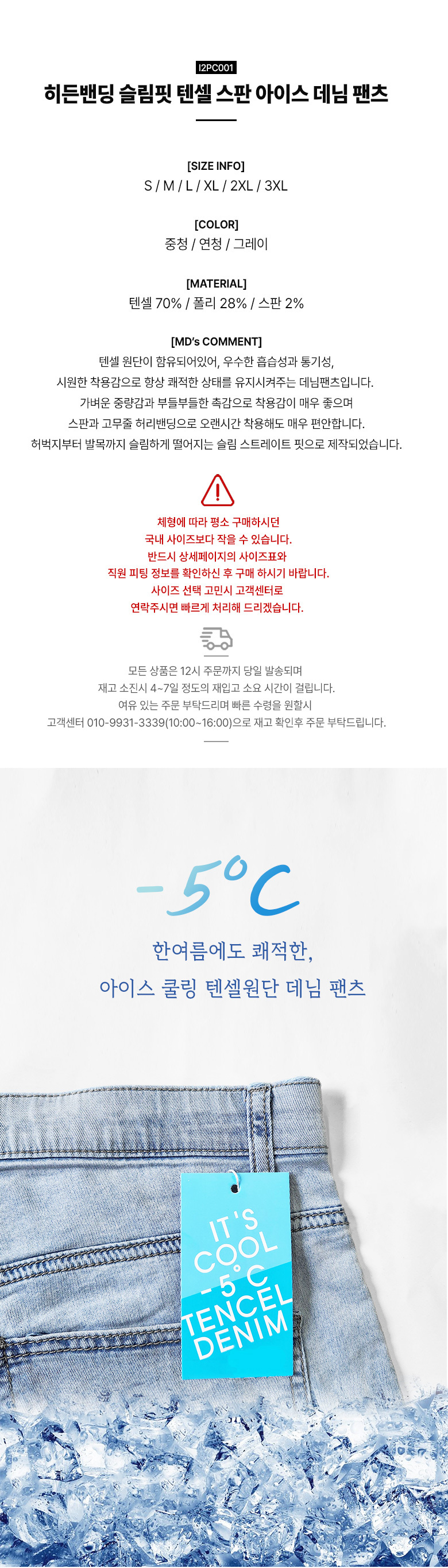 I2PC001

히든밴딩 슬림핏 텐셀 스판 아이스 데님 팬츠

[SIZE INFO]
S / M / L / XL / 2XL / 3XL

[COLOR]
중청 / 연청 / 그레이

[MATERIAL]
텐셀 70% / 폴리 28% / 스판 2%

[MD's COMMENT]
텐셀 원단이 함유되어있어, 우수한 흡습성과 통기성,
시원한 착용감으로 항상 쾌적한 상태를 유지시켜주는 데님팬츠입니다.
가벼운 중량감과 부들부들한 촉감으로 착용감이 매우 좋으며
스판과 고무줄 허리밴딩으로 오랜시간 착용해도 매우 편안합니다.
허벅지부터 발목까지 슬림하게 떨어지는 슬림 스트레이트 핏으로 제작되었습니다.

체형에 따라 평소 구매하시던
국내 사이즈보다 작을 수 있습니다.
반드시 상세페이지의 사이즈표와
직원 피팅 정보를 확인하신 후 구매 하시기 바랍니다.
사이즈 선택 고민시 고객센터로
연락주시면 빠르게 처리해 드리겠습니다.

모든 상품은 12시 주문까지 당일 발송되며
재고 소진시 4~7일 정도의 재입고 소요 시간이 걸립니다.
여유 있는 주문 부탁드리며 빠른 수령을 원할시
고객센터 010-9931-3339(10:00~16:00)으로 재고 확인후 주문 부탁드립니다.

-5°C

한여름에도 쾌적한,
아이스 쿨링 텐셀원단 데님 팬츠

IT'S
COOL
-5°C
TENCEL
DENIM